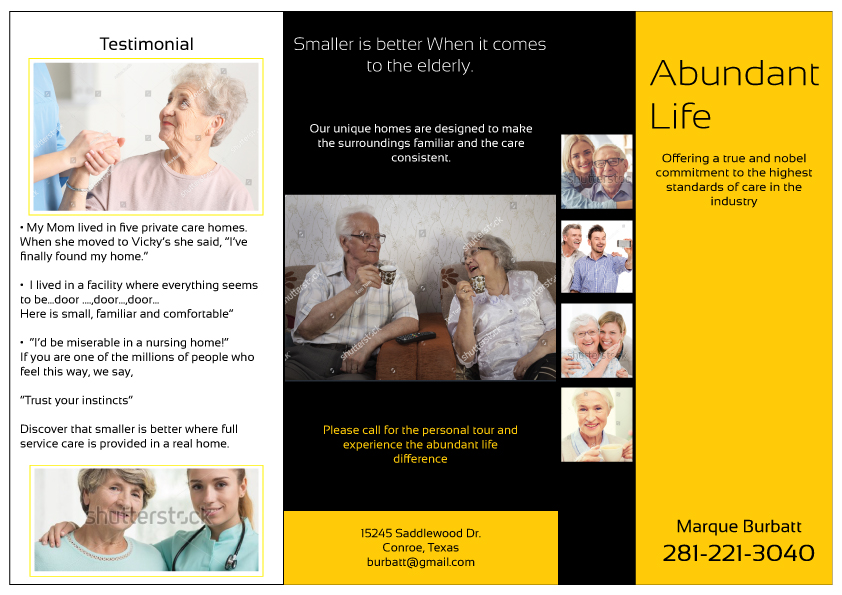 Testimonial

• My Mom lived in five private care homes. When she moved to Vicky's she said, "I've finally found my home."

• I lived in a facility where everything seems to be...door ....,door...,door... Here is small, familiar and comfortable"

• "I'd be miserable in a nursing home!" If you are one of the millions of people who feel this way, we say,

"Trust your instincts"

Discover that smaller is better where full service care is provided in a real home.

shutterstock

Smaller is better When it comes to the elderly.

Our unique homes are designed to make the surroundings familiar and the care consistent.

shutterstock

Please call for the personal tour and experience the abundant life difference

15245 Saddlewood Dr.
Conroe, Texas
burbatt@gmail.com

Abundant Life

Offering a true and nobel commitment to the highest standards of care in the industry

Marque Burbatt
281-221-3040